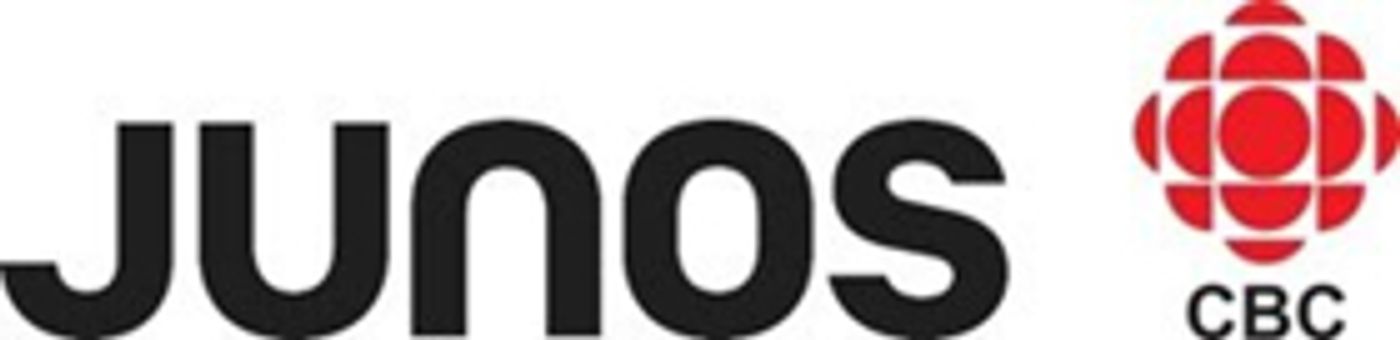 JUNOS

CBC